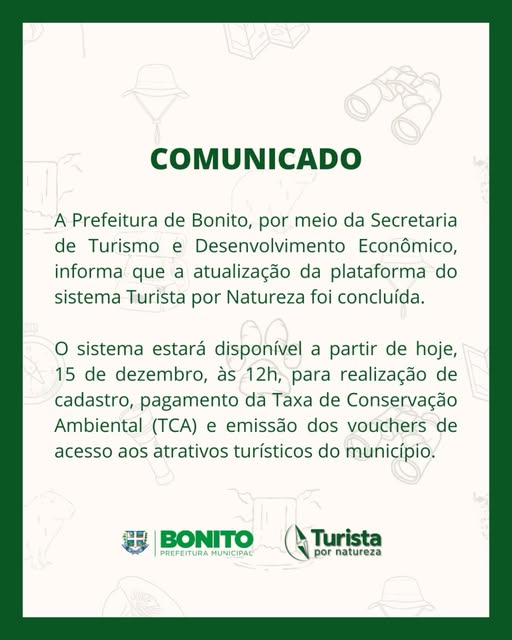 COMUNICADO

A Prefeitura de Bonito, por meio da Secretaria de Turismo e Desenvolvimento Econômico, informa que a atualização da plataforma do sistema Turista por Natureza foi concluída.

O sistema estará disponível a partir de hoje, 15 de dezembro, às 12h, para realização de cadastro, pagamento da Taxa de Conservação Ambiental (TCA) e emissão dos vouchers de acesso aos atrativos turísticos do município.

BONITO
PREFEITURA MUNICIPAL

Turista
por natureza